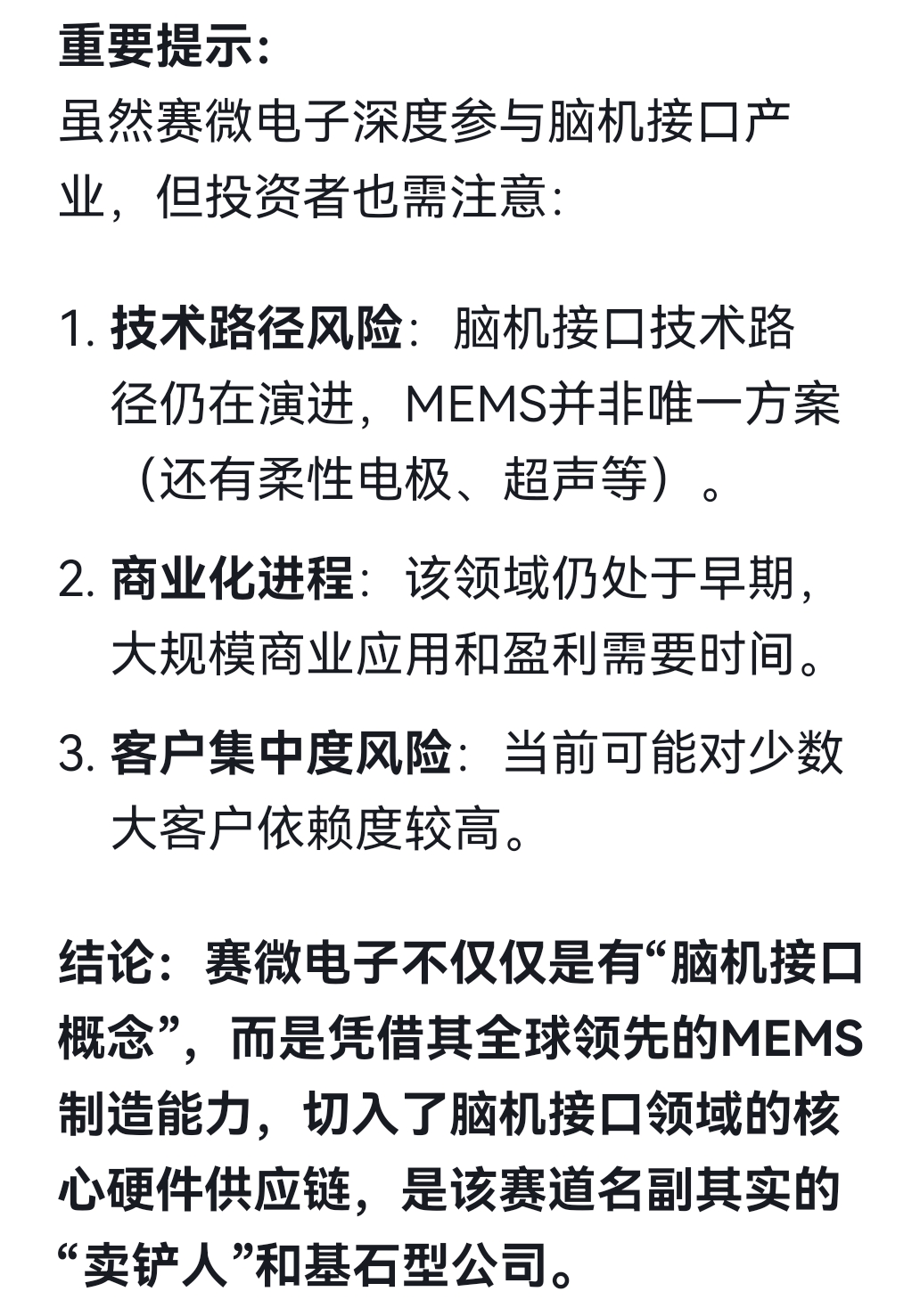 重要提示:
虽然赛微电子深度参与脑机接口产业，但投资者也需注意:

1. 技术路径风险：脑机接口技术路径仍在演进，MEMS并非唯一方案（还有柔性电极、超声等）。

2. 商业化进程：该领域仍处于早期，大规模商业应用和盈利需要时间。

3. 客户集中度风险：当前可能对少数大客户依赖度较高。

结论：赛微电子不仅仅是有“脑机接口概念”，而是凭借其全球领先的MEMS制造能力，切入了脑机接口领域的核心硬件供应链，是该赛道名副其实的“卖铲人”和基石型公司。